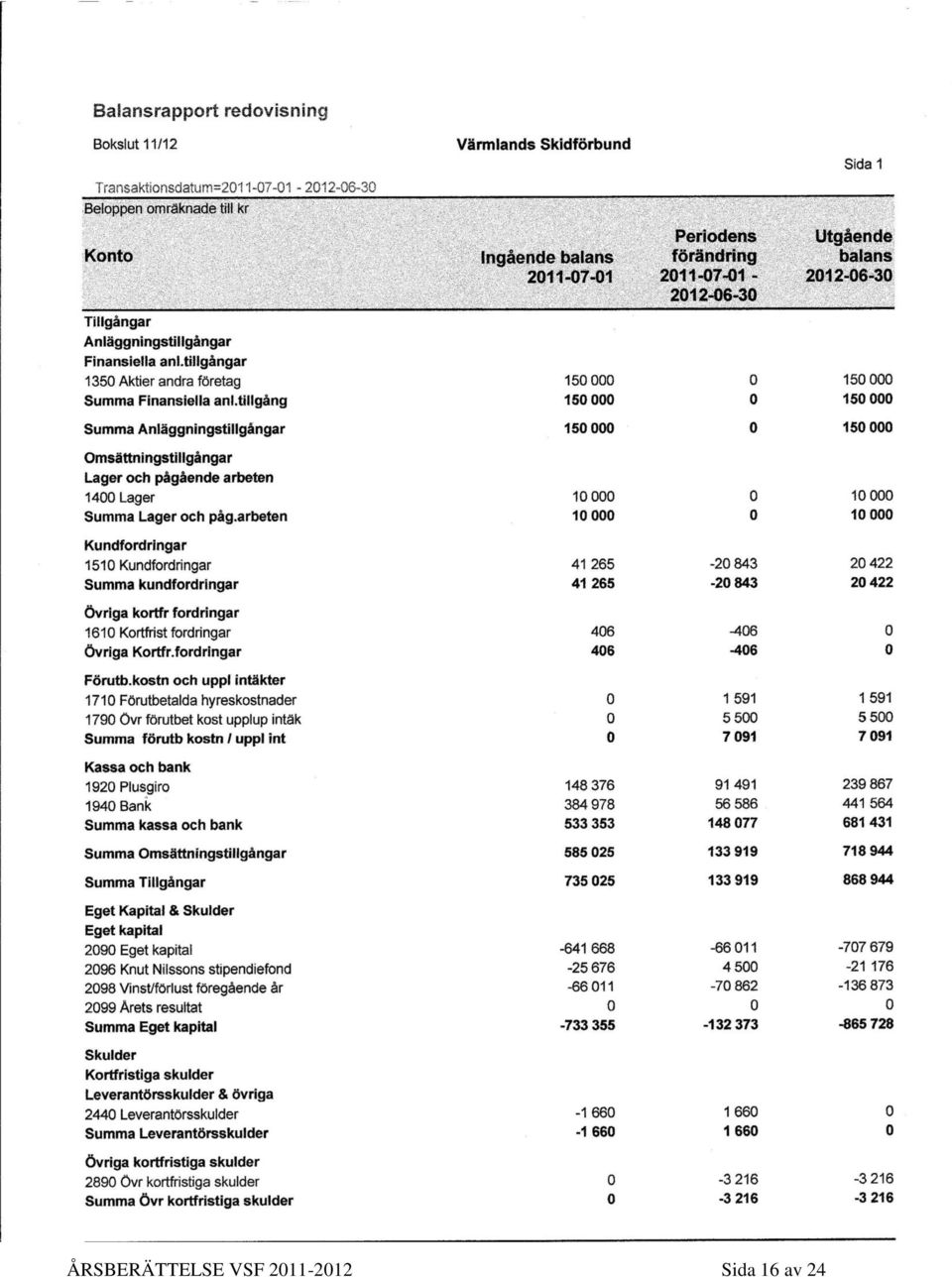 Balansrapport redovisning

Bokslut 11/12

Värmlands Skidförbund

Sida 1

Transaktionsdatum=2011-07-01 - 2012-06-30

Beloppen omräknade till kr

| Konto | Ingående balans 2011-07-01 | Periodens förändring 2011-07-01 - 2012-06-30 | Utgående balans 2012-06-30 |
|---|---|---|---|
| Tillgångar | | | |
| Anläggningstillgångar | | | |
| Finansiella anl.tillgångar | | | |
| 1350 Aktier andra företag | 150 000 | 0 | 150 000 |
| Summa Finansiella anl.tillgång | 150 000 | 0 | 150 000 |
| Summa Anläggningstillgångar | 150 000 | 0 | 150 000 |
| Omsättningstillgångar | | | |
| Lager och pågående arbeten | | | |
| 1400 Lager | 10 000 | 0 | 10 000 |
| Summa Lager och påg.arbeten | 10 000 | 0 | 10 000 |
| Kundfordringar | | | |
| 1510 Kundfordringar | 41 265 | -20 843 | 20 422 |
| Summa kundfordringar | 41 265 | -20 843 | 20 422 |
| Övriga kortfr fordringar | | | |
| 1610 Kortfrist fordringar | 406 | -406 | 0 |
| Övriga Kortfr.fordringar | 406 | -406 | 0 |
| Förutb.kostn och uppl intäkter | | | |
| 1710 Förutbetalda hyreskostnader | 0 | 1 591 | 1 591 |
| 1790 Övr förutbet kost upplup intäk | 0 | 5 500 | 5 500 |
| Summa förutb kostn / uppl int | 0 | 7 091 | 7 091 |
| Kassa och bank | | | |
| 1920 Plusgiro | 148 376 | 91 491 | 239 867 |
| 1940 Bank | 384 978 | 56 586 | 441 564 |
| Summa kassa och bank | 533 353 | 148 077 | 681 431 |
| Summa Omsättningstillgångar | 585 025 | 133 919 | 718 944 |
| Summa Tillgångar | 735 025 | 133 919 | 868 944 |
| Eget Kapital & Skulder | | | |
| Eget kapital | | | |
| 2090 Eget kapital | -641 668 | -66 011 | -707 679 |
| 2096 Knut Nilssons stipendiefond | -25 676 | 4 500 | -21 176 |
| 2098 Vinst/förlust föregående år | -66 011 | -70 862 | -136 873 |
| 2099 Årets resultat | 0 | 0 | 0 |
| Summa Eget kapital | -733 355 | -132 373 | -865 728 |
| Skulder | | | |
| Kortfristiga skulder | | | |
| Leverantörsskulder & övriga | | | |
| 2440 Leverantörsskulder | -1 660 | 1 660 | 0 |
| Summa Leverantörsskulder | -1 660 | 1 660 | 0 |
| Övriga kortfristiga skulder | | | |
| 2890 Övr kortfristiga skulder | 0 | -3 216 | -3 216 |
| Summa Övr kortfristiga skulder | 0 | -3 216 | -3 216 |

ÅRSBERÄTTELSE VSF 2011-2012

Sida 16 av 24